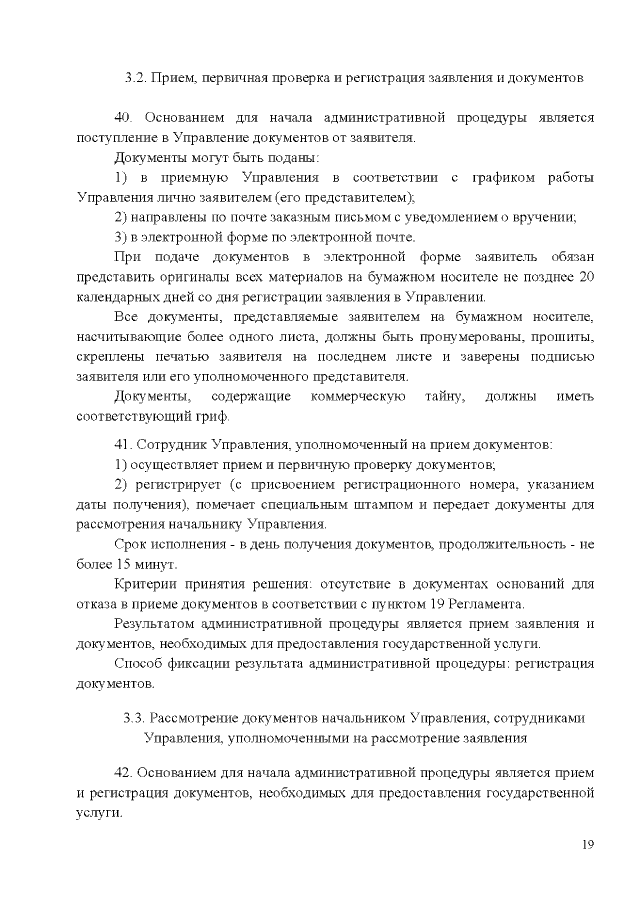 3.2. Прием, первичная проверка и регистрация заявления и документов

40. Основанием для начала административной процедуры является поступление в Управление документов от заявителя.

Документы могут быть поданы:

1) в приемную Управления в соответствии с графиком работы Управления лично заявителем (его представителем);

2) направлены по почте заказным письмом с уведомлением о вручении;

3) в электронной форме по электронной почте.

При подаче документов в электронной форме заявитель обязан представить оригиналы всех материалов на бумажном носителе не позднее 20 календарных дней со дня регистрации заявления в Управлении.

Все документы, представляемые заявителем на бумажном носителе, насчитывающие более одного листа, должны быть пронумерованы, прошиты, скреплены печатью заявителя на последнем листе и заверены подписью заявителя или его уполномоченного представителя.

Документы, содержащие коммерческую тайну, должны иметь соответствующий гриф.

41. Сотрудник Управления, уполномоченный на прием документов:

1) осуществляет прием и первичную проверку документов;

2) регистрирует (с присвоением регистрационного номера, указанием даты получения), помечает специальным штампом и передает документы для рассмотрения начальнику Управления.

Срок исполнения - в день получения документов, продолжительность - не более 15 минут.

Критерии принятия решения: отсутствие в документах оснований для отказа в приеме документов в соответствии с пунктом 19 Регламента.

Результатом административной процедуры является прием заявления и документов, необходимых для предоставления государственной услуги.

Способ фиксации результата административной процедуры: регистрация документов.

3.3. Рассмотрение документов начальником Управления, сотрудниками Управления, уполномоченными на рассмотрение заявления

42. Основанием для начала административной процедуры является прием и регистрация документов, необходимых для предоставления государственной услуги.

19